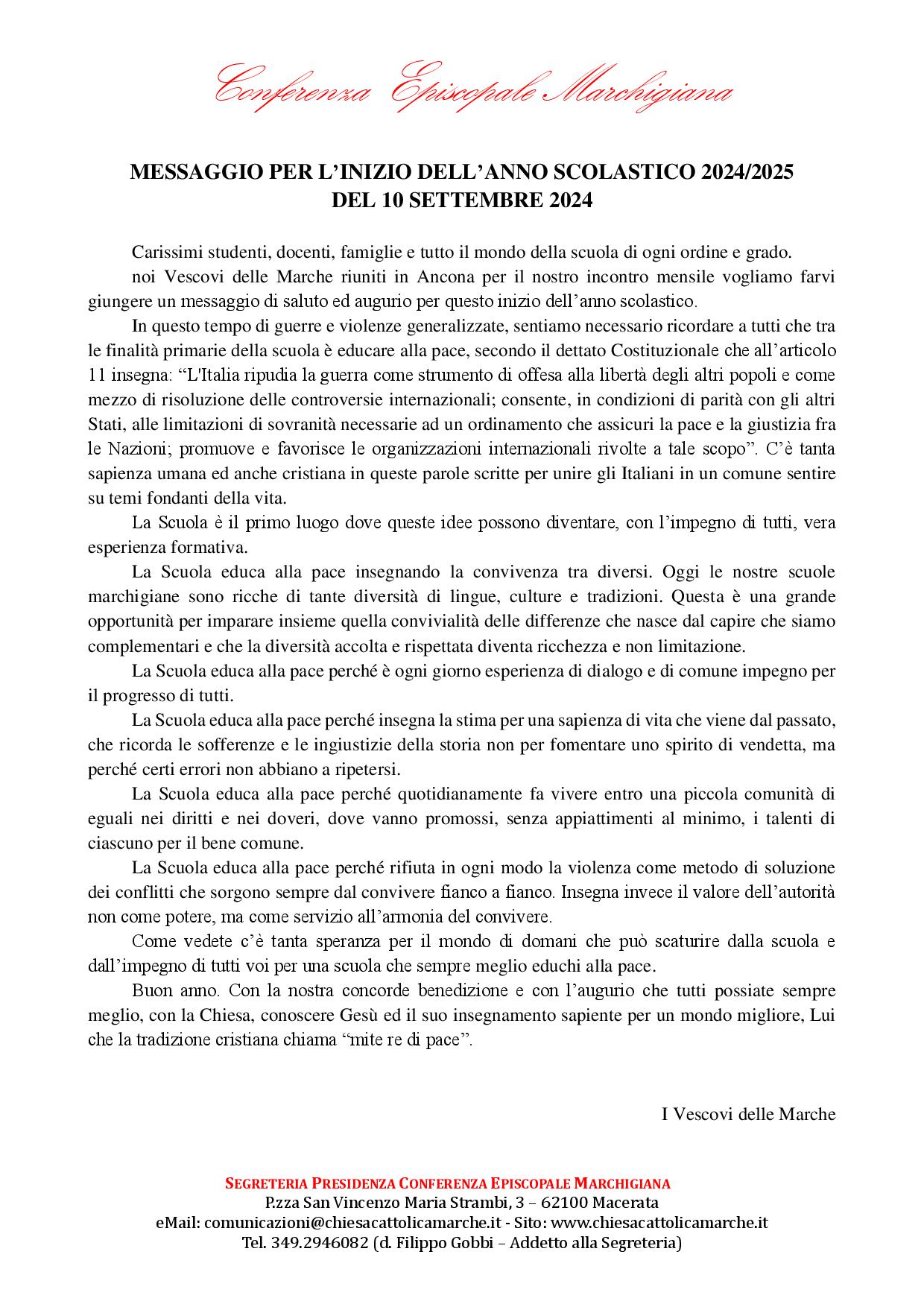 Conferenza Episcopale Marchigiana

MESSAGGIO PER L'INIZIO DELL'ANNO SCOLASTICO 2024/2025
DEL 10 SETTEMBRE 2024

Carissimi studenti, docenti, famiglie e tutto il mondo della scuola di ogni ordine e grado.

noi Vescovi delle Marche riuniti in Ancona per il nostro incontro mensile vogliamo farvi giungere un messaggio di saluto ed augurio per questo inizio dell'anno scolastico.

In questo tempo di guerre e violenze generalizzate, sentiamo necessario ricordare a tutti che tra le finalità primarie della scuola è educare alla pace, secondo il dettato Costituzionale che all'articolo 11 insegna: "L'Italia ripudia la guerra come strumento di offesa alla libertà degli altri popoli e come mezzo di risoluzione delle controversie internazionali; consente, in condizioni di parità con gli altri Stati, alle limitazioni di sovranità necessarie ad un ordinamento che assicuri la pace e la giustizia fra le Nazioni; promuove e favorisce le organizzazioni internazionali rivolte a tale scopo". C'è tanta sapienza umana ed anche cristiana in queste parole scritte per unire gli Italiani in un comune sentire su temi fondanti della vita.

La Scuola è il primo luogo dove queste idee possono diventare, con l'impegno di tutti, vera esperienza formativa.

La Scuola educa alla pace insegnando la convivenza tra diversi. Oggi le nostre scuole marchigiane sono ricche di tante diversità di lingue, culture e tradizioni. Questa è una grande opportunità per imparare insieme quella convivialità delle differenze che nasce dal capire che siamo complementari e che la diversità accolta e rispettata diventa ricchezza e non limitazione.

La Scuola educa alla pace perché è ogni giorno esperienza di dialogo e di comune impegno per il progresso di tutti.

La Scuola educa alla pace perché insegna la stima per una sapienza di vita che viene dal passato, che ricorda le sofferenze e le ingiustizie della storia non per fomentare uno spirito di vendetta, ma perché certi errori non abbiano a ripetersi.

La Scuola educa alla pace perché quotidianamente fa vivere entro una piccola comunità di eguali nei diritti e nei doveri, dove vanno promossi, senza appiattimenti al minimo, i talenti di ciascuno per il bene comune.

La Scuola educa alla pace perché rifiuta in ogni modo la violenza come metodo di soluzione dei conflitti che sorgono sempre dal convivere fianco a fianco. Insegna invece il valore dell'autorità non come potere, ma come servizio all'armonia del convivere.

Come vedete c'è tanta speranza per il mondo di domani che può scaturire dalla scuola e dall'impegno di tutti voi per una scuola che sempre meglio educhi alla pace.

Buon anno. Con la nostra concorde benedizione e con l'augurio che tutti possiate sempre meglio, con la Chiesa, conoscere Gesù ed il suo insegnamento sapiente per un mondo migliore, Lui che la tradizione cristiana chiama "mite re di pace".

I Vescovi delle Marche

SEGRETERIA PRESIDENZA CONFERENZA EPISCOPALE MARCHIGIANA
P.zza San Vincenzo Maria Strambi, 3 – 62100 Macerata
eMail: comunicazioni@chiesacattolicamarche.it - Sito: www.chiesacattolicamarche.it
Tel. 349.2946082 (d. Filippo Gobbi – Addetto alla Segreteria)